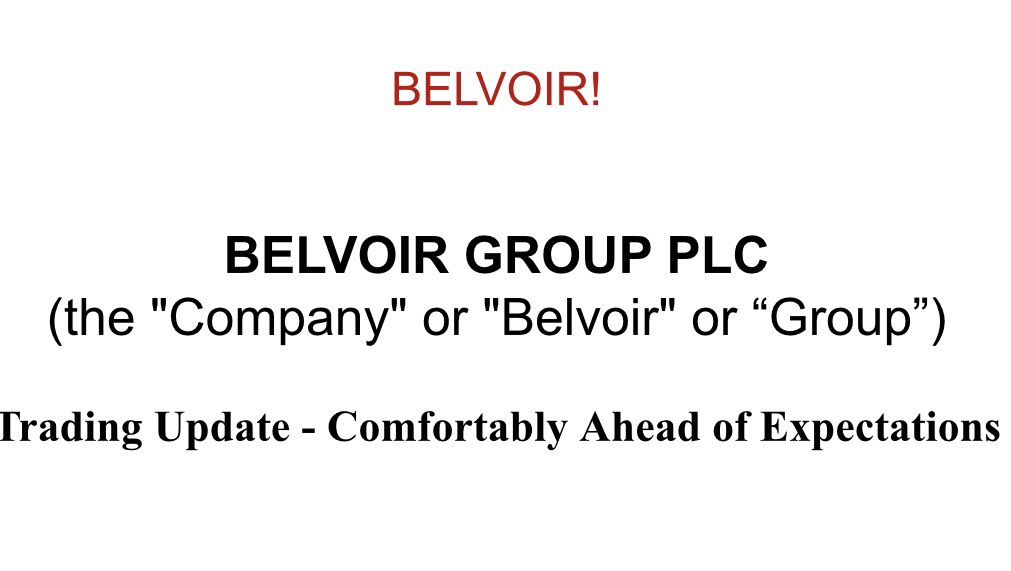 BELVOIR!

BELVOIR GROUP PLC
(the "Company" or "Belvoir" or “Group”)

Trading Update - Comfortably Ahead of Expectations